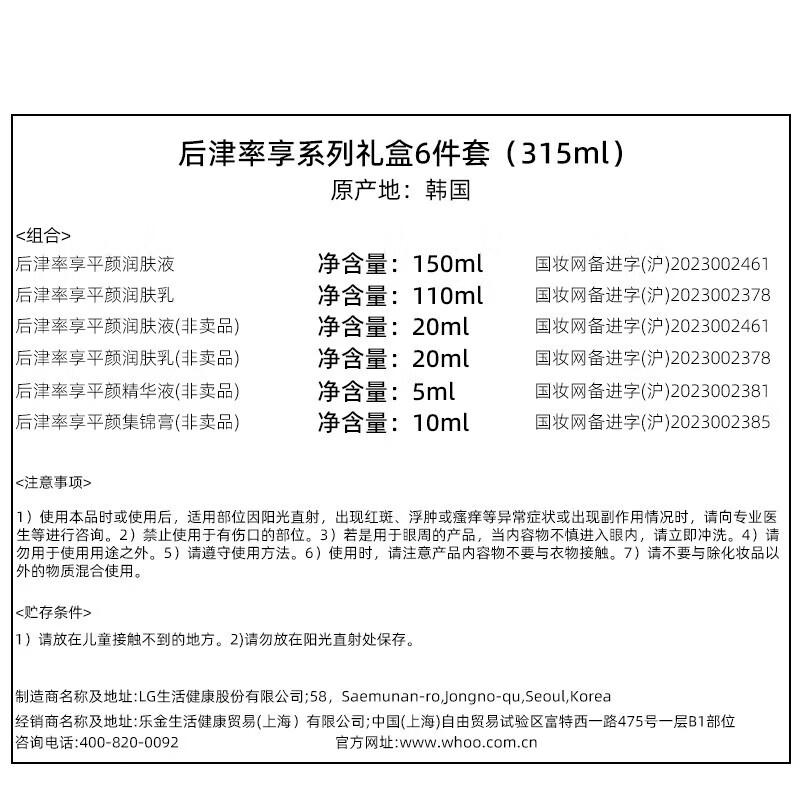 后津率享系列礼盒6件套（315ml）
原产地：韩国

<组合>

| | | |
|---|---|---|
| 后津率享平颜润肤液 | 净含量：150ml | 国妆网备进字(沪)2023002461 |
| 后津率享平颜润肤乳 | 净含量：110ml | 国妆网备进字(沪)2023002378 |
| 后津率享平颜润肤液(非卖品) | 净含量：20ml | 国妆网备进字(沪)2023002461 |
| 后津率享平颜润肤乳(非卖品) | 净含量：20ml | 国妆网备进字(沪)2023002378 |
| 后津率享平颜精华液(非卖品) | 净含量：5ml | 国妆网备进字(沪)2023002381 |
| 后津率享平颜集锦膏(非卖品) | 净含量：10ml | 国妆网备进字(沪)2023002385 |

<注意事项>

1）使用本品时或使用后，适用部位因阳光直射，出现红斑、浮肿或瘙痒等异常症状或出现副作用情况时，请向专业医生等进行咨询。2）禁止使用于有伤口的部位。3）若是用于眼周的产品，当内容物不慎进入眼内，请立即冲洗。4）请勿用于使用用途之外。5）请遵守使用方法。6）使用时，请注意产品内容物不要与衣物接触。7）请不要与除化妆品以外的物质混合使用。

<贮存条件>

1）请放在儿童接触不到的地方。2)请勿放在阳光直射处保存。

制造商名称及地址:LG生活健康股份有限公司;58，Saemunan-ro,Jongno-qu,Seoul,Korea
经销商名称及地址:乐金生活健康贸易(上海）有限公司;中国(上海)自由贸易试验区富特西一路475号一层B1部位
咨询电话:400-820-0092 官方网址:www.whoo.com.cn